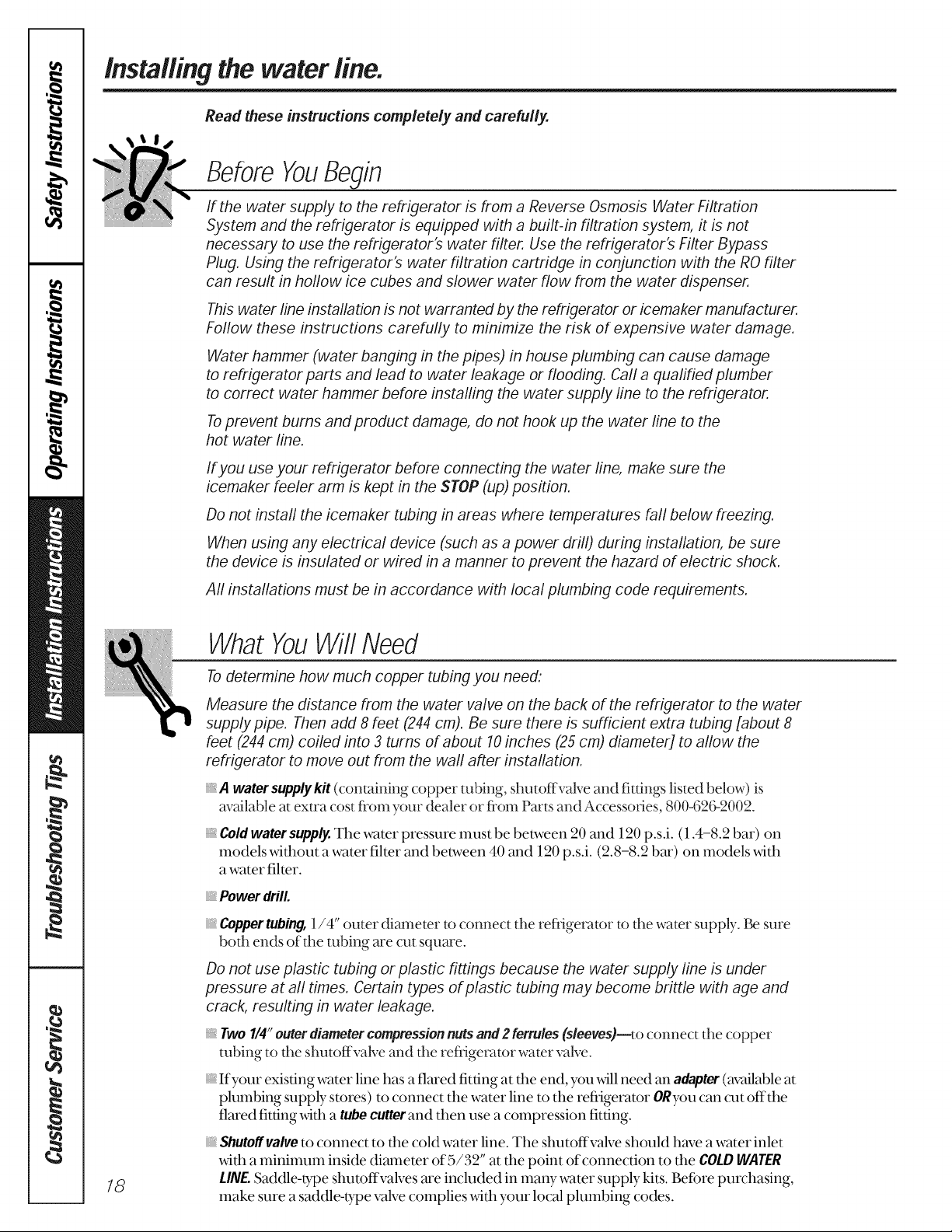 Safety Instructions

Operating Instructions

Installation Instructions

Troubleshooting Tips

Customer Service

Installing the water line.

Read these instructions completely and carefully.

Before You Begin

If the water supply to the refrigerator is from a Reverse Osmosis Water Filtration System and the refrigerator is equipped with a built-in filtration system, it is not necessary to use the refrigerator's water filter. Use the refrigerator's Filter Bypass Plug. Using the refrigerator's water filtration cartridge in conjunction with the RO filter can result in hollow ice cubes and slower water flow from the water dispenser.

This water line installation is not warranted by the refrigerator or icemaker manufacturer. Follow these instructions carefully to minimize the risk of expensive water damage.

Water hammer (water banging in the pipes) in house plumbing can cause damage to refrigerator parts and lead to water leakage or flooding. Call a qualified plumber to correct water hammer before installing the water supply line to the refrigerator.

To prevent burns and product damage, do not hook up the water line to the hot water line.

If you use your refrigerator before connecting the water line, make sure the icemaker feeler arm is kept in the STOP (up) position.

Do not install the icemaker tubing in areas where temperatures fall below freezing.

When using any electrical device (such as a power drill) during installation, be sure the device is insulated or wired in a manner to prevent the hazard of electric shock.

All installations must be in accordance with local plumbing code requirements.

What You Will Need

To determine how much copper tubing you need:

Measure the distance from the water valve on the back of the refrigerator to the water supply pipe. Then add 8 feet (244 cm). Be sure there is sufficient extra tubing [about 8 feet (244 cm) coiled into 3 turns of about 10 inches (25 cm) diameter] to allow the refrigerator to move out from the wall after installation.

A water supply kit (containing copper tubing, shutoff valve and fittings listed below) is available at extra cost from your dealer or from Parts and Accessories, 800-626-2002.

Cold water supply. The water pressure must be between 20 and 120 p.s.i. (1.4–8.2 bar) on models without a water filter and between 40 and 120 p.s.i. (2.8–8.2 bar) on models with a water filter.

Power drill.

Copper tubing, 1/4″ outer diameter to connect the refrigerator to the water supply. Be sure both ends of the tubing are cut square.

Do not use plastic tubing or plastic fittings because the water supply line is under pressure at all times. Certain types of plastic tubing may become brittle with age and crack, resulting in water leakage.

Two 1/4″ outer diameter compression nuts and 2 ferrules (sleeves)—to connect the copper tubing to the shutoff valve and the refrigerator water valve.

If your existing water line has a flared fitting at the end, you will need an adapter (available at plumbing supply stores) to connect the water line to the refrigerator OR you can cut off the flared fitting with a tube cutter and then use a compression fitting.

Shutoff valve to connect to the cold water line. The shutoff valve should have a water inlet with a minimum inside diameter of 5/32″ at the point of connection to the COLD WATER LINE. Saddle-type shutoff valves are included in many water supply kits. Before purchasing, make sure a saddle-type valve complies with your local plumbing codes.

18